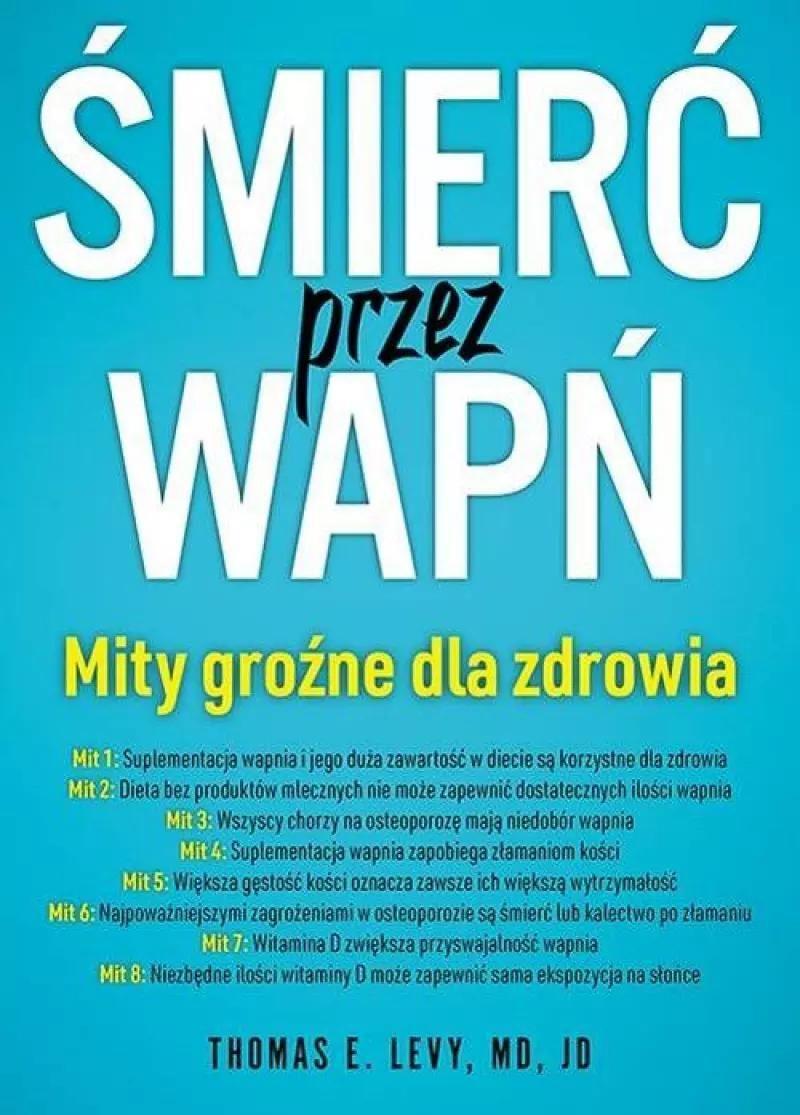 ŚMIERĆ
przez
WAPŃ

Mity groźne dla zdrowia

Mit 1: Suplementacja wapnia i jego duża zawartość w diecie są korzystne dla zdrowia
Mit 2: Dieta bez produktów mlecznych nie może zapewnić dostatecznych ilości wapnia
Mit 3: Wszyscy chorzy na osteoporozę mają niedobór wapnia
Mit 4: Suplementacja wapnia zapobiega złamaniom kości
Mit 5: Większa gęstość kości oznacza zawsze ich większą wytrzymałość
Mit 6: Najpoważniejszymi zagrożeniami w osteoporozie są śmierć lub kalectwo po złamaniu
Mit 7: Witamina D zwiększa przyswajalność wapnia
Mit 8: Niezbędne ilości witaminy D może zapewnić sama ekspozycja na słońce

THOMAS E. LEVY, MD, JD